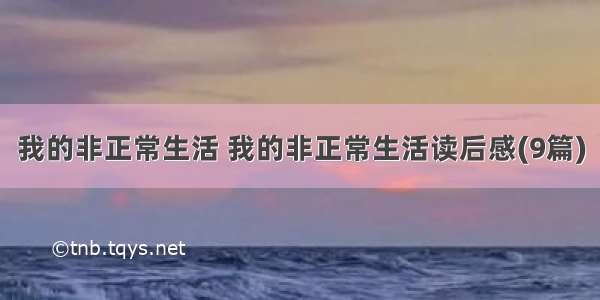 我的非正常生活 我的非正常生活读后感(9篇)

©tnb.tqys.net